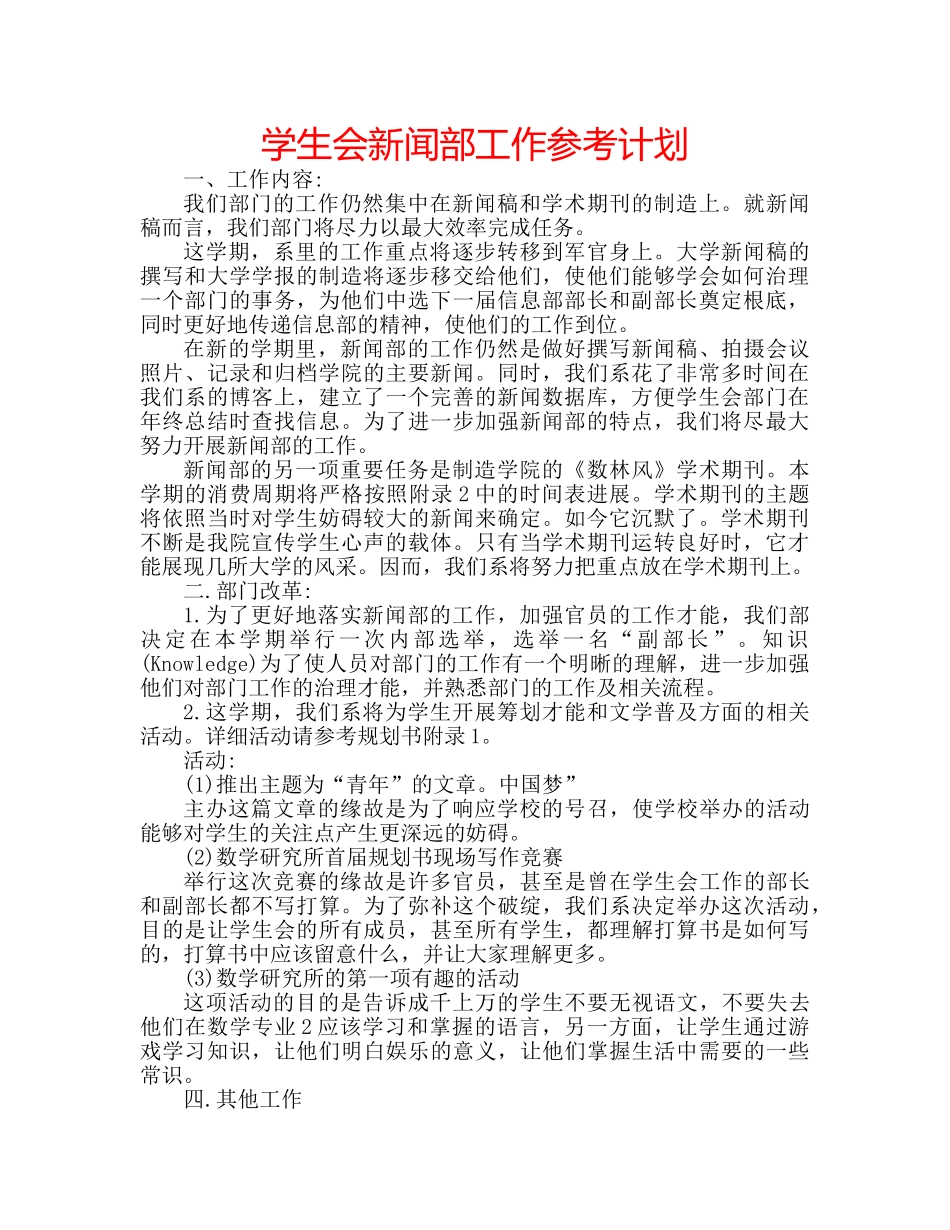 学生会新闻部工作参考计划

一、工作内容:

我们部门的工作仍然集中在新闻稿和学术期刊的制造上。就新闻稿而言，我们部门将尽力以最大效率完成任务。

这学期，系里的工作重点将逐步转移到军官身上。大学新闻稿的撰写和大学学报的制造将逐步移交给他们，使他们能够学会如何治理一个部门的事务，为他们中选下一届信息部部长和副部长奠定根底，同时更好地传递信息部的精神，使他们的工作到位。

在新的学期里，新闻部的工作仍然是做好撰写新闻稿、拍摄会议照片、记录和归档学院的主要新闻。同时，我们系花了非常多时间在我们系的博客上，建立了一个完善的新闻数据库，方便学生会部门在年终总结时查找信息。为了进一步加强新闻部的特点，我们将尽最大努力开展新闻部的工作。

新闻部的另一项重要任务是制造学院的《数林风》学术期刊。本学期的消费周期将严格按照附录2中的时间表进展。学术期刊的主题将依照当时对学生妨碍较大的新闻来确定。如今它沉默了。学术期刊不断是我院宣传学生心声的载体。只有当学术期刊运转良好时，它才能展现几所大学的风采。因而，我们系将努力把重点放在学术期刊上。

二.部门改革:

1.为了更好地落实新闻部的工作，加强官员的工作才能，我们部决定在本学期举行一次内部选举，选举一名“副部长”。知识(Knowledge)为了使人员对部门的工作有一个明晰的理解，进一步加强他们对部门工作的治理才能，并熟悉部门的工作及相关流程。

2.这学期，我们系将为学生开展筹划才能和文学普及方面的相关活动。详细活动请参考规划书附录1。

活动:

(1)推出主题为“青年”的文章。中国梦”

主办这篇文章的缘故是为了响应学校的号召，使学校举办的活动能够对学生的关注点产生更深远的妨碍。

(2)数学研究所首届规划书现场写作竞赛

举行这次竞赛的缘故是许多官员，甚至是曾在学生会工作的部长和副部长都不写打算。为了弥补这个破绽，我们系决定举办这次活动，目的是让学生会的所有成员，甚至所有学生，都理解打算书是如何写的，打算书中应该留意什么，并让大家理解更多。

(3)数学研究所的第一项有趣的活动

这项活动的目的是告诉成千上万的学生不要无视语文，不要失去他们在数学专业2应该学习和掌握的语言，另一方面，让学生通过游戏学习知识，让他们明白娱乐的意义，让他们掌握生活中需要的一些常识。

四.其他工作